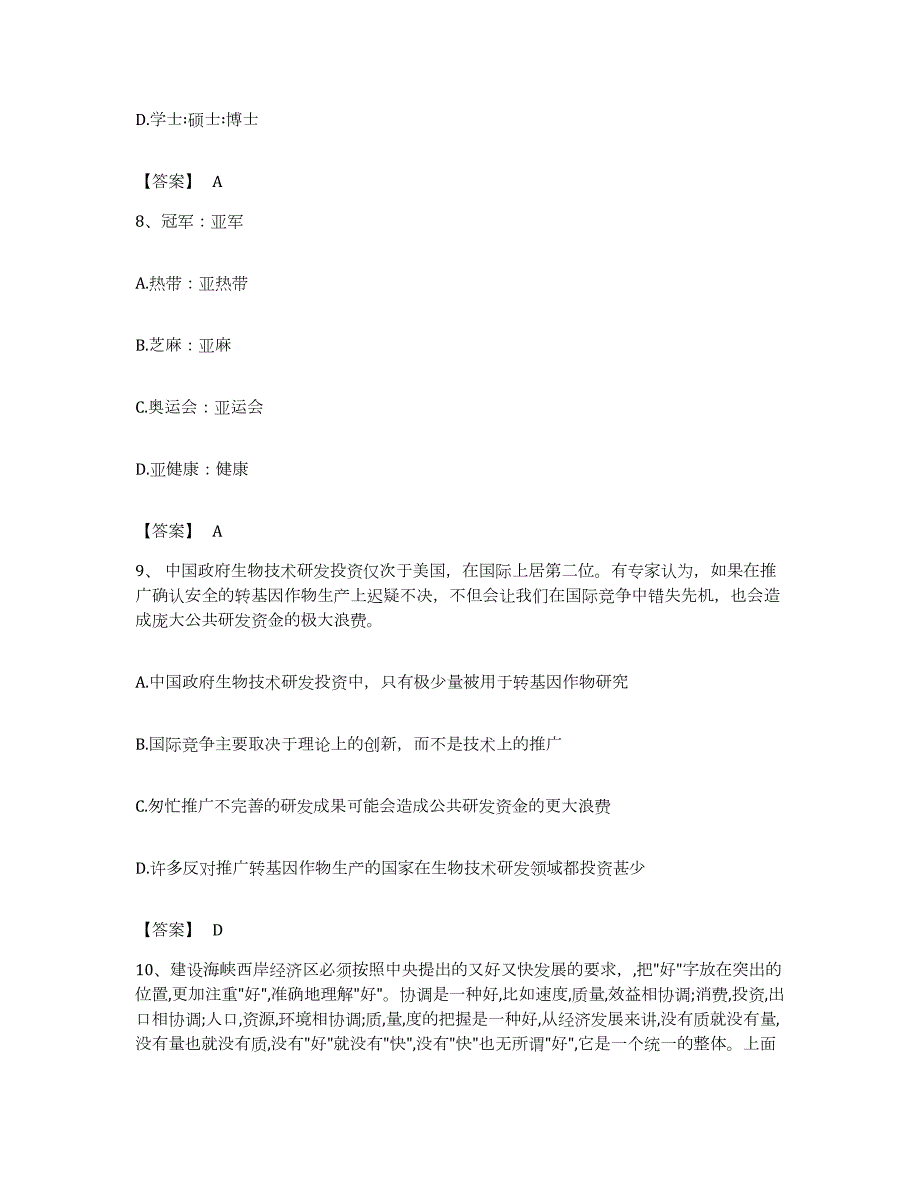 D.学士:硕士:博士

【答案】 A

8、冠军：亚军

A.热带：亚热带

B.芝麻：亚麻

C.奥运会：亚运会

D.亚健康：健康

【答案】 A

9、中国政府生物技术研发投资仅次于美国，在国际上居第二位。有专家认为，如果在推广确认安全的转基因作物生产上迟疑不决，不但会让我们在国际竞争中错失先机，也会造成庞大公共研发资金的极大浪费。

A.中国政府生物技术研发投资中，只有极少量被用于转基因作物研究

B.国际竞争主要取决于理论上的创新，而不是技术上的推广

C.匆忙推广不完善的研发成果可能会造成公共研发资金的更大浪费

D.许多反对推广转基因作物生产的国家在生物技术研发领域都投资甚少

【答案】 D

10、建设海峡西岸经济区必须按照中央提出的又好又快发展的要求，,把"好"字放在突出的位置,更加注重"好",准确地理解"好"。协调是一种好,比如速度,质量,效益相协调;消费,投资,出口相协调;人口,资源,环境相协调;质,量,度的把握是一种好,从经济发展来讲,没有质就没有量,没有量也就没有质,没有"好"就没有"快",没有"快"也无所谓"好",它是一个统一的整体。上面